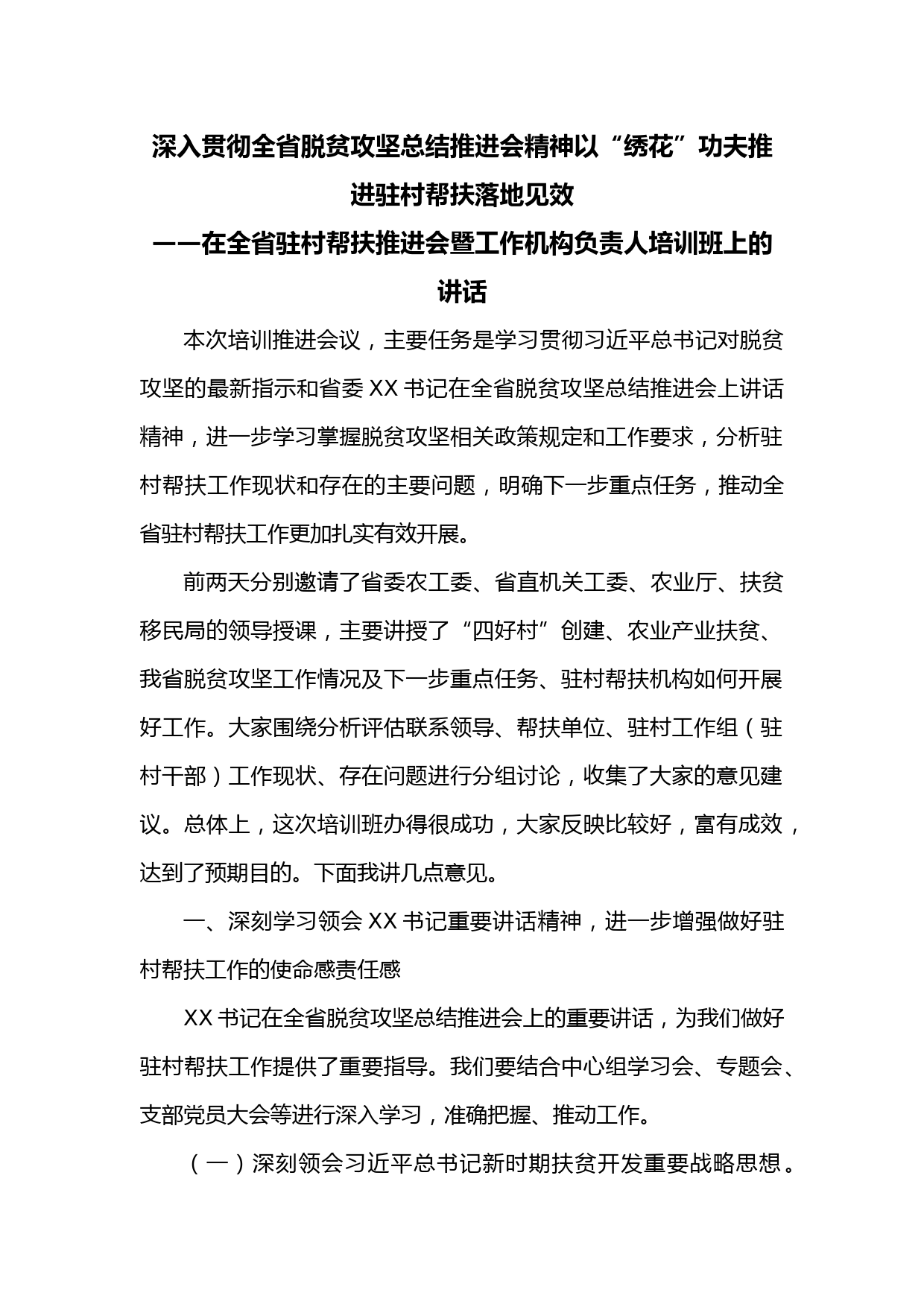 深入贯彻全省脱贫攻坚总结推进会精神以“绣花”功夫推进驻村帮扶落地见效

——在全省驻村帮扶推进会暨工作机构负责人培训班上的讲话

本次培训推进会议，主要任务是学习贯彻习近平总书记对脱贫攻坚的最新指示和省委 XX 书记在全省脱贫攻坚总结推进会上讲话精神，进一步学习掌握脱贫攻坚相关政策规定和工作要求，分析驻村帮扶工作现状和存在的主要问题，明确下一步重点任务，推动全省驻村帮扶工作更加扎实有效开展。

前两天分别邀请了省委农工委、省直机关工委、农业厅、扶贫移民局的领导授课，主要讲授了“四好村”创建、农业产业扶贫、我省脱贫攻坚工作情况及下一步重点任务、驻村帮扶机构如何开展好工作。大家围绕分析评估联系领导、帮扶单位、驻村工作组（驻村干部）工作现状、存在问题进行分组讨论，收集了大家的意见建议。总体上，这次培训班办得很成功，大家反映比较好，富有成效，达到了预期目的。下面我讲几点意见。

一、深刻学习领会 XX 书记重要讲话精神，进一步增强做好驻村帮扶工作的使命感责任感

XX 书记在全省脱贫攻坚总结推进会上的重要讲话，为我们做好驻村帮扶工作提供了重要指导。我们要结合中心组学习会、专题会、支部党员大会等进行深入学习，准确把握、推动工作。

（一）深刻领会习近平总书记新时期扶贫开发重要战略思想。